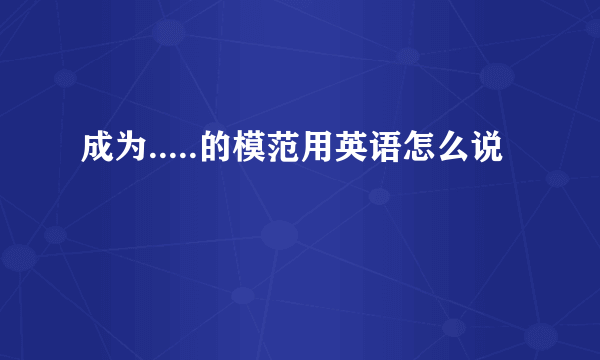 成为.....的模范用英语怎么说